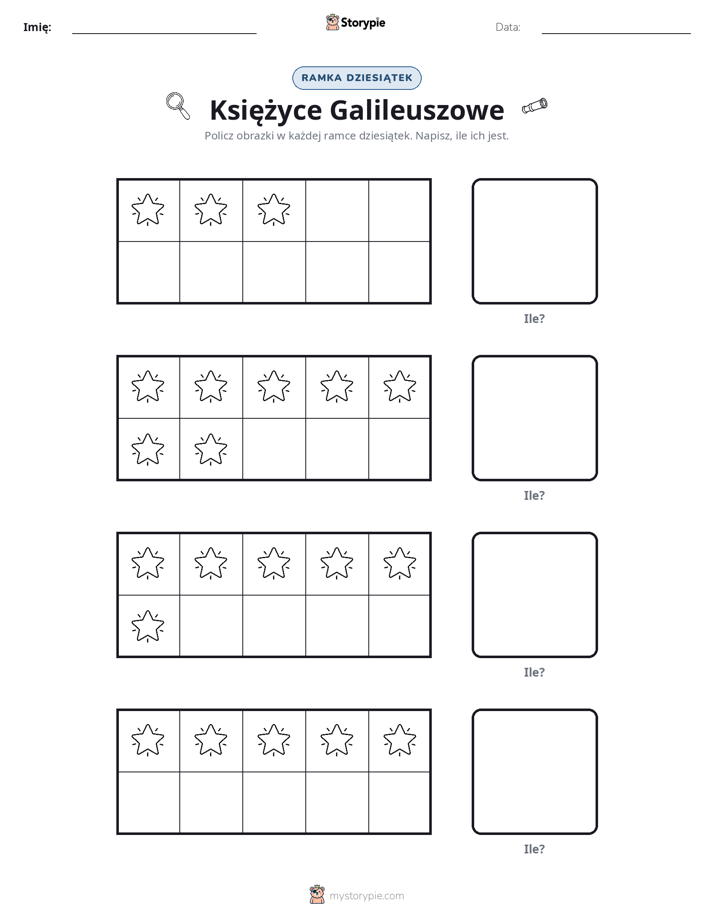 Imię: ____ Storypie Data: ____

RAMKA DZIESIĄTEK

Księżyce Galileuszowe

Policz obrazki w każdej ramce dziesiątek. Napisz, ile ich jest.

Ile?

Ile?

Ile?

Ile?

mystorypie.com